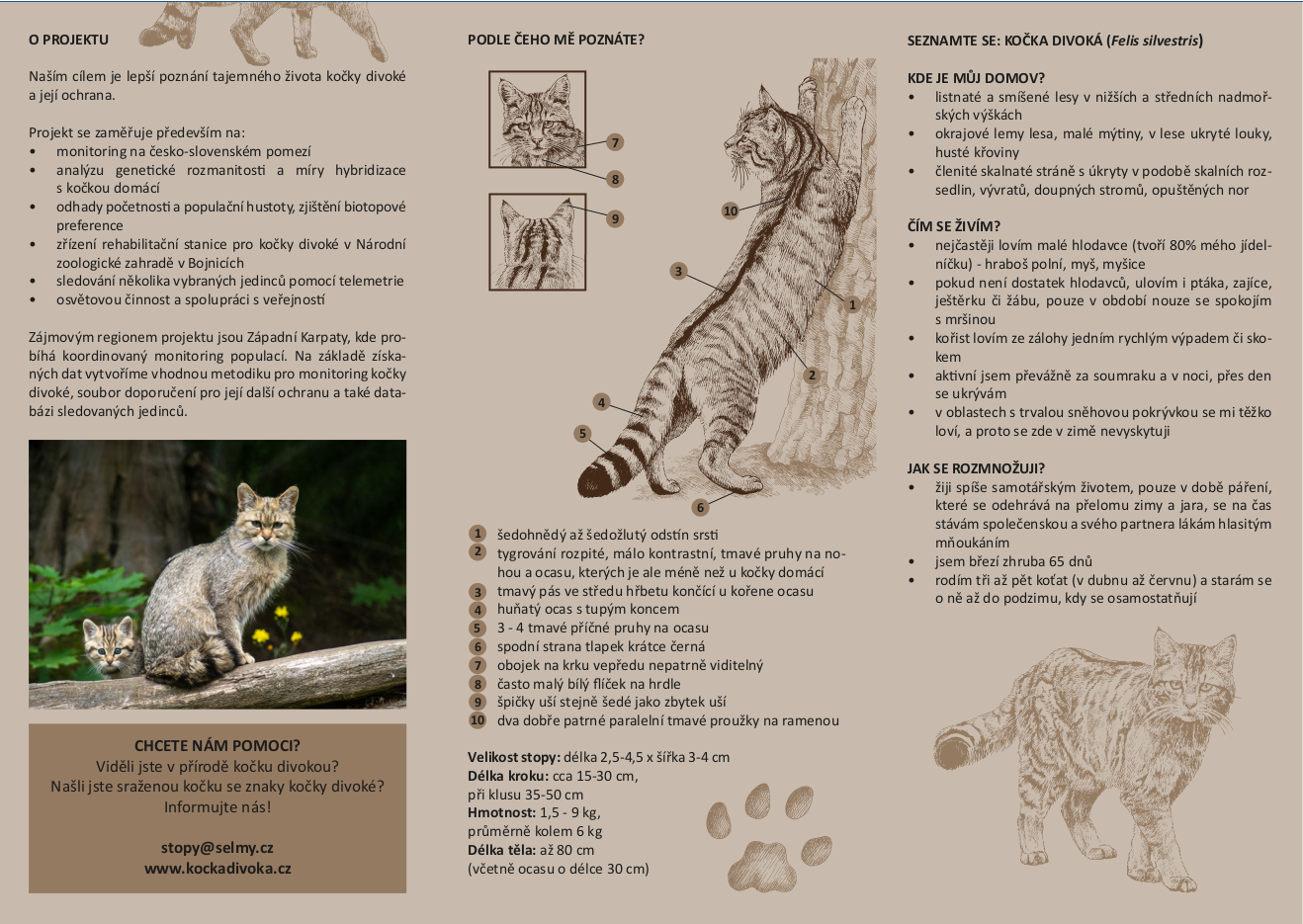 O PROJEKTU

Naším cílem je lepší poznání tajemného života kočky divoké a její ochrana.

Projekt se zaměřuje především na:
• monitoring na česko-slovenském pomezí
• analýzu genetické rozmanitosti a míry hybridizace s kočkou domácí
• odhady početnosti a populační hustoty, zjištění biotopové preference
• zřízení rehabilitační stanice pro kočky divoké v Národní zoologické zahradě v Bojnicích
• sledování několika vybraných jedinců pomocí telemetrie
• osvětovou činnost a spolupráci s veřejností

Zájmovým regionem projektu jsou Západní Karpaty, kde probíhá koordinovaný monitoring populací. Na základě získaných dat vytvoříme vhodnou metodiku pro monitoring kočky divoké, soubor doporučení pro její další ochranu a také databázi sledovaných jedinců.

CHCETE NÁM POMOCI?
Viděli jste v přírodě kočku divokou?
Našli jste sraženou kočku se znaky kočky divoké?
Informujte nás!

stopy@selmy.cz
www.kockadivoka.cz

PODLE ČEHO MĚ POZNÁTE?

7
8
9
10
3
1
2
4
5
6

1 šedohnědý až šedožlutý odstín srsti
2 tygrování rozpité, málo kontrastní, tmavé pruhy na nohou a ocasu, kterých je ale méně než u kočky domácí
3 tmavý pás ve středu hřbetu končící u kořene ocasu
4 huňatý ocas s tupým koncem
5 3 - 4 tmavé příčné pruhy na ocasu
6 spodní strana tlapek krátce černá
7 obojek na krku vepředu nepatrně viditelný
8 často malý bílý flíček na hrdle
9 špičky uší stejně šedé jako zbytek uší
10 dva dobře patrné paralelní tmavé proužky na ramenou

Velikost stopy: délka 2,5-4,5 x šířka 3-4 cm
Délka kroku: cca 15-30 cm, při klusu 35-50 cm
Hmotnost: 1,5 - 9 kg, průměrně kolem 6 kg
Délka těla: až 80 cm (včetně ocasu o délce 30 cm)

SEZNAMTE SE: KOČKA DIVOKÁ (Felis silvestris)

KDE JE MŮJ DOMOV?
• listnaté a smíšené lesy v nižších a středních nadmořských výškách
• okrajové lemy lesa, malé mýtiny, v lese ukryté louky, husté křoviny
• členité skalnaté stráně s úkryty v podobě skalních rozsedlin, vývratů, doupných stromů, opuštěných nor

ČÍM SE ŽIVÍM?
• nejčastěji lovím malé hlodavce (tvoří 80% mého jídelníčku) - hraboš polní, myš, myšice
• pokud není dostatek hlodavců, ulovím i ptáka, zajíce, ještěrku či žábu, pouze v období nouze se spokojím s mršinou
• kořist lovím ze zálohy jedním rychlým výpadem či skokem
• aktivní jsem převážně za soumraku a v noci, přes den se ukrývám
• v oblastech s trvalou sněhovou pokrývkou se mi těžko loví, a proto se zde v zimě nevyskytuji

JAK SE ROZMNOŽUJI?
• žiji spíše samotářským životem, pouze v době páření, které se odehrává na přelomu zimy a jara, se na čas stávám společenskou a svého partnera lákám hlasitým mňoukáním
• jsem březí zhruba 65 dnů
• rodím tři až pět koťat (v dubnu až červnu) a starám se o ně až do podzimu, kdy se osamostatňují